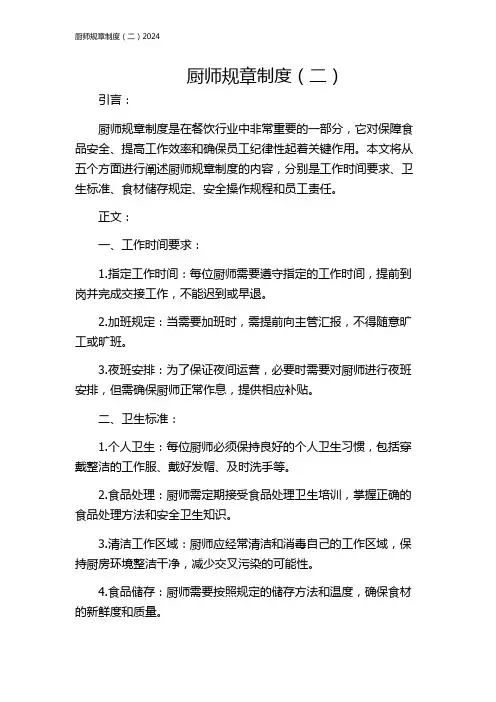 厨师规章制度（二）2024

厨师规章制度（二）

引言：

厨师规章制度是在餐饮行业中非常重要的一部分，它对保障食品安全、提高工作效率和确保员工纪律性起着关键作用。本文将从五个方面进行阐述厨师规章制度的内容，分别是工作时间要求、卫生标准、食材储存规定、安全操作规程和员工责任。

正文：

一、工作时间要求：

1.指定工作时间：每位厨师需要遵守指定的工作时间，提前到岗并完成交接工作，不能迟到或早退。

2.加班规定：当需要加班时，需提前向主管汇报，不得随意旷工或旷班。

3.夜班安排：为了保证夜间运营，必要时需要对厨师进行夜班安排，但需确保厨师正常作息，提供相应补贴。

二、卫生标准：

1.个人卫生：每位厨师必须保持良好的个人卫生习惯，包括穿戴整洁的工作服、戴好发帽、及时洗手等。

2.食品处理：厨师需定期接受食品处理卫生培训，掌握正确的食品处理方法和安全卫生知识。

3.清洁工作区域：厨师应经常清洁和消毒自己的工作区域，保持厨房环境整洁干净，减少交叉污染的可能性。

4.食品储存：厨师需要按照规定的储存方法和温度，确保食材的新鲜度和质量。